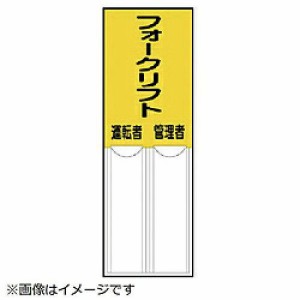 フォークリフト

運転者 管理者

※画像はイメージです